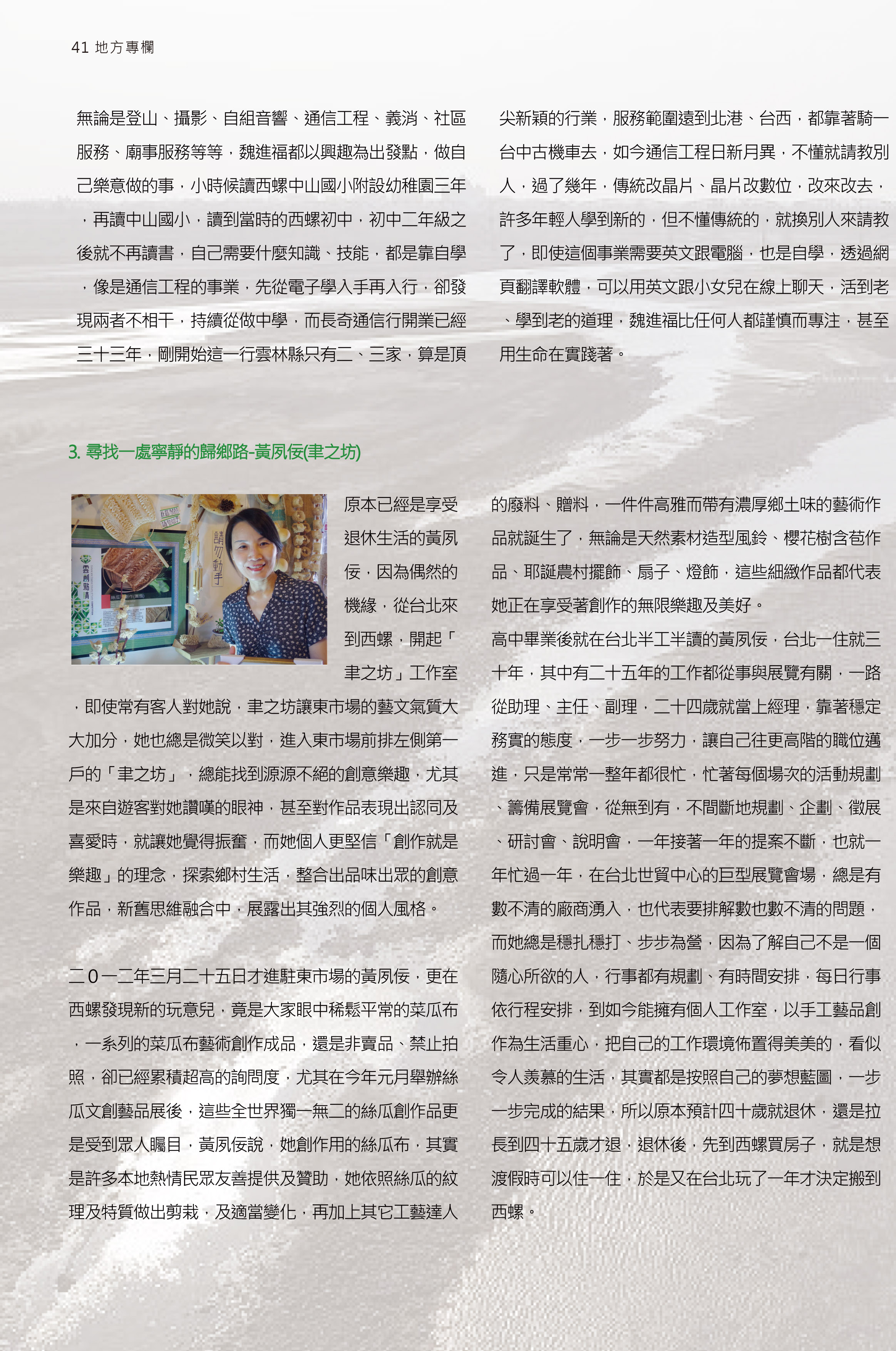 41 地方專欄

無論是登山、攝影、自組音響、通信工程、義消、社區服務、廟事服務等等，魏進福都以興趣為出發點，做自己樂意做的事，小時候讀西螺中山國小附設幼稚園三年，再讀中山國小，讀到當時的西螺初中，初中二年級之後就不再讀書，自己需要什麼知識、技能，都是靠自學，像是通信工程的事業，先從電子學入手再入行，卻發現兩者不相干，持續從做中學，而長奇通信行開業已經三十三年，剛開始這一行雲林縣只有二、三家，算是頂尖新穎的行業，服務範圍遠到北港、台西，都靠著騎一台中古機車去，如今通信工程日新月異，不懂就請教別人，過了幾年，傳統改晶片、晶片改數位，改來改去，許多年輕人學到新的，但不懂傳統的，就換別人來請教了，即使這個事業需要英文跟電腦，也是自學，透過網頁翻譯軟體，可以用英文跟小女兒在線上聊天，活到老、學到老的道理，魏進福比任何人都謹慎而專注，甚至用生命在實踐著。

3. 尋找一處寧靜的歸鄉路-黃夙佞(聿之坊)

請勿動手

原本已經是享受退休生活的黃夙佞，因為偶然的機緣，從台北來到西螺，開起「聿之坊」工作室，即使常有客人對她說，聿之坊讓東市場的藝文氣質大大加分，她也總是微笑以對，進入東市場前排左側第一戶的「聿之坊」，總能找到源源不絕的創意樂趣，尤其是來自遊客對她讚嘆的眼神，甚至對作品表現出認同及喜愛時，就讓她覺得振奮，而她個人更堅信「創作就是樂趣」的理念，探索鄉村生活，整合出品味出眾的創意作品，新舊思維融合中，展露出其強烈的個人風格。

二0一二年三月二十五日才進駐東市場的黃夙佞，更在西螺發現新的玩意兒，竟是大家眼中稀鬆平常的菜瓜布，一系列的菜瓜布藝術創作成品，還是非賣品、禁止拍照，卻已經累積超高的詢問度，尤其在今年元月舉辦絲瓜文創藝品展後，這些全世界獨一無二的絲瓜創作品更是受到眾人矚目，黃夙佞說，她創作用的絲瓜布，其實是許多本地熱情民眾友善提供及贊助，她依照絲瓜的紋理及特質做出剪裁，及適當變化，再加上其它工藝達人的廢料、贈料，一件件高雅而帶有濃厚鄉土味的藝術作品就誕生了，無論是天然素材造型風鈴、櫻花樹含苞作品、耶誕農村擺飾、扇子、燈飾，這些細緻作品都代表她正在享受著創作的無限樂趣及美好。

高中畢業後就在台北半工半讀的黃夙佞，台北一住就三十年，其中有二十五年的工作都從事與展覽有關，一路從助理、主任、副理，二十四歲就當上經理，靠著穩定務實的態度，一步一步努力，讓自己往更高階的職位邁進，只是常常一整年都很忙，忙著每個場次的活動規劃、籌備展覽會，從無到有，不間斷地規劃、企劃、徵展、研討會、說明會，一年接著一年的提案不斷，也就一年忙過一年，在台北世貿中心的巨型展覽會場，總是有數不清的廠商湧入，也代表要排解數也數不清的問題，而她總是穩扎穩打、步步為營，因為了解自己不是一個隨心所欲的人，行事都有規劃、有時間安排，每日行事依行程安排，到如今能擁有個人工作室，以手工藝品創作為生活重心，把自己的工作環境佈置得美美的，看似令人羨慕的生活，其實都是按照自己的夢想藍圖，一步一步完成的結果，所以原本預計四十歲就退休，還是拉長到四十五歲才退，退休後，先到西螺買房子，就是想渡假時可以住一住，於是又在台北玩了一年才決定搬到西螺。